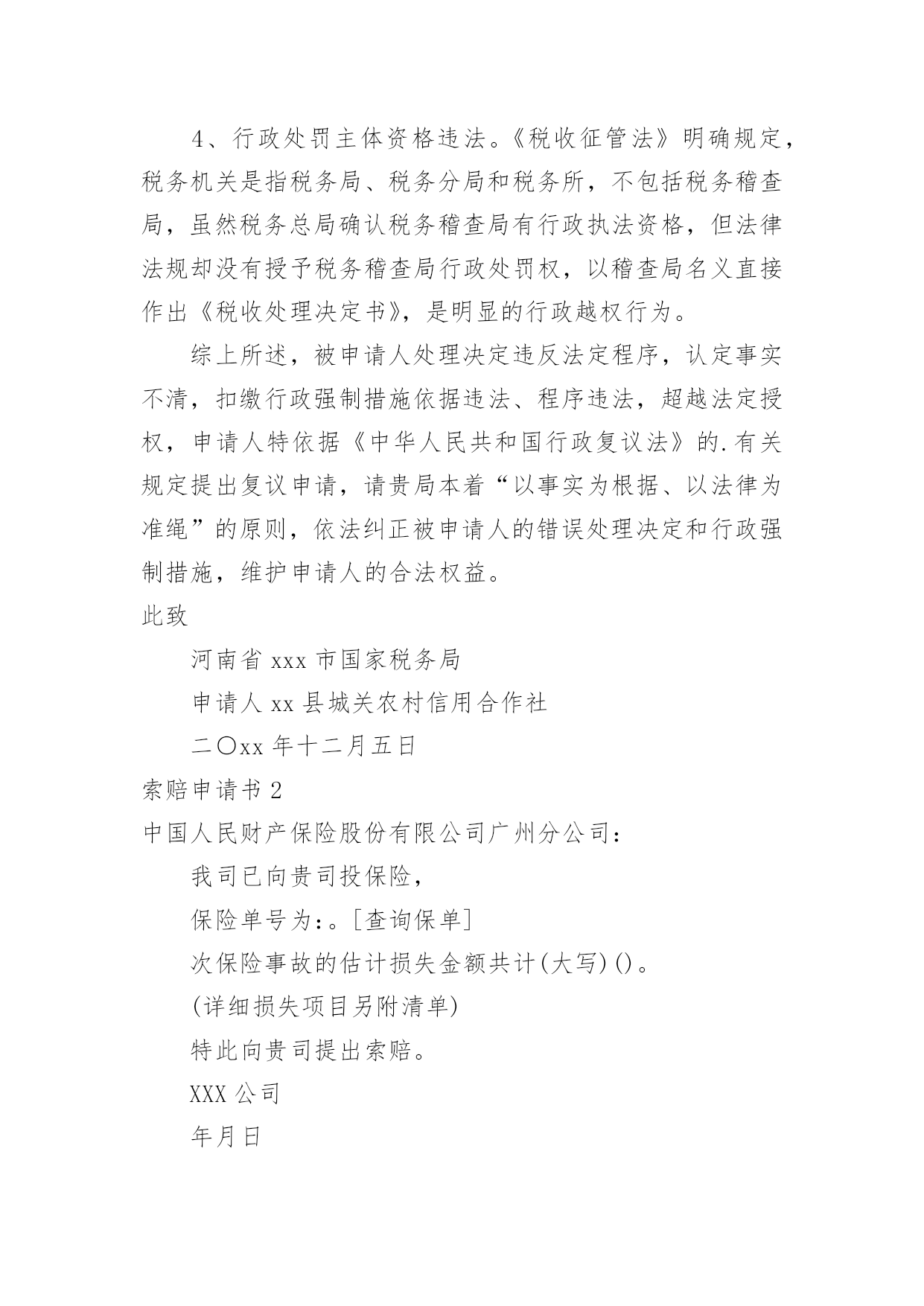 4、行政处罚主体资格违法。《税收征管法》明确规定，税务机关是指税务局、税务分局和税务所，不包括税务稽查局，虽然税务总局确认税务稽查局有行政执法资格，但法律法规却没有授予税务稽查局行政处罚权，以稽查局名义直接作出《税收处理决定书》，是明显的行政越权行为。

综上所述，被申请人处理决定违反法定程序，认定事实不清，扣缴行政强制措施依据违法、程序违法，超越法定授权，申请人特依据《中华人民共和国行政复议法》的.有关规定提出复议申请，请贵局本着“以事实为根据、以法律为准绳”的原则，依法纠正被申请人的错误处理决定和行政强制措施，维护申请人的合法权益。

此致

河南省 xxx 市国家税务局

申请人 xx 县城关农村信用合作社

二〇xx 年十二月五日

索赔申请书 2

中国人民财产保险股份有限公司广州分公司：

我司已向贵司投保险，

保险单号为：。[查询保单]

次保险事故的估计损失金额共计(大写)()。

(详细损失项目另附清单)

特此向贵司提出索赔。

XXX 公司

年月日